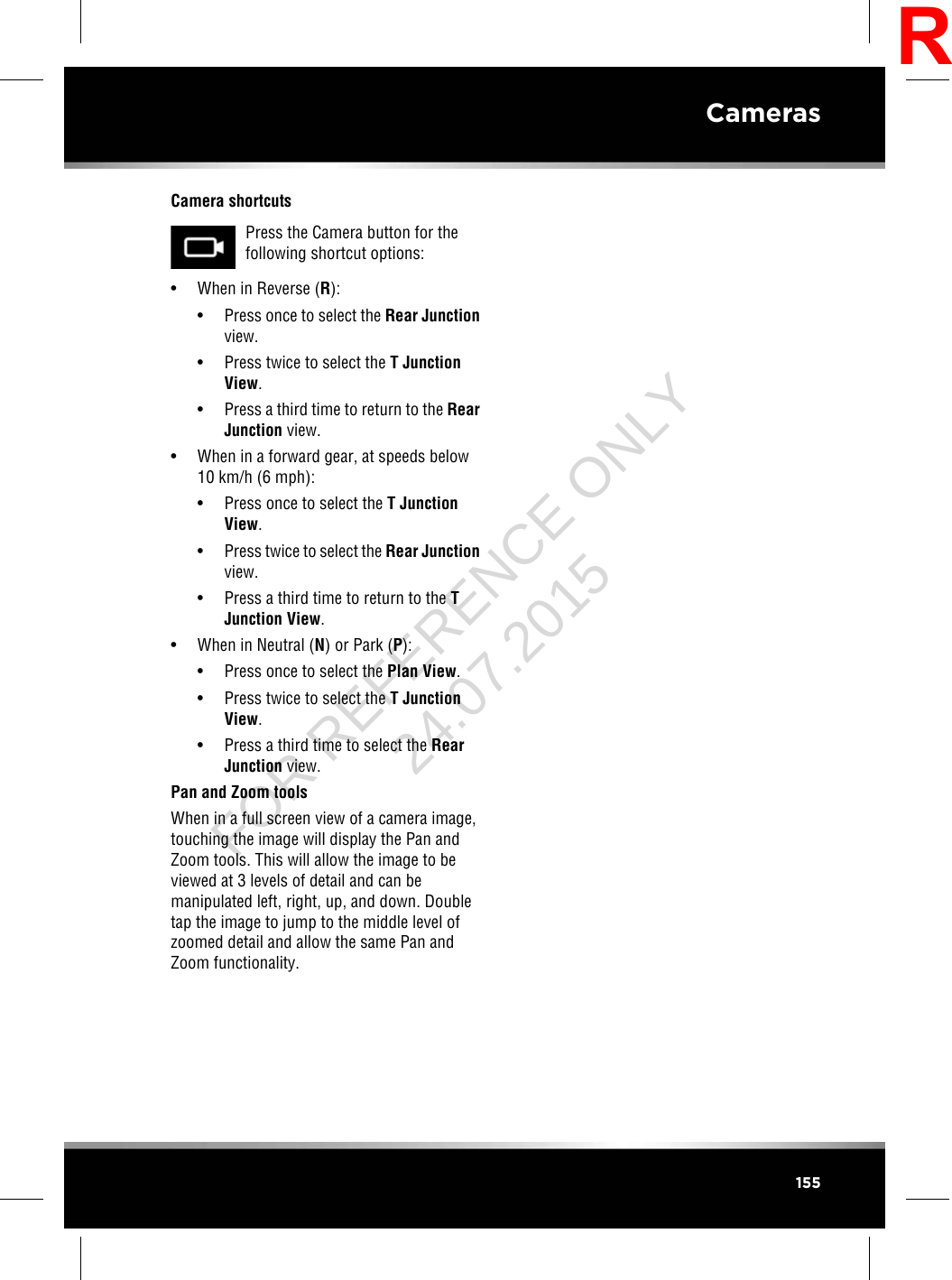 R

Cameras

Camera shortcuts

Press the Camera button for the following shortcut options:

• When in Reverse (R):

 • Press once to select the Rear Junction view.

 • Press twice to select the T Junction View.

 • Press a third time to return to the Rear Junction view.

• When in a forward gear, at speeds below 10 km/h (6 mph):

 • Press once to select the T Junction View.

 • Press twice to select the Rear Junction view.

 • Press a third time to return to the T Junction View.

• When in Neutral (N) or Park (P):

 • Press once to select the Plan View.

 • Press twice to select the T Junction View.

 • Press a third time to select the Rear Junction view.

Pan and Zoom tools

When in a full screen view of a camera image, touching the image will display the Pan and Zoom tools. This will allow the image to be viewed at 3 levels of detail and can be manipulated left, right, up, and down. Double tap the image to jump to the middle level of zoomed detail and allow the same Pan and Zoom functionality.

FOR REFERENCE ONLY 24.07.2015

155